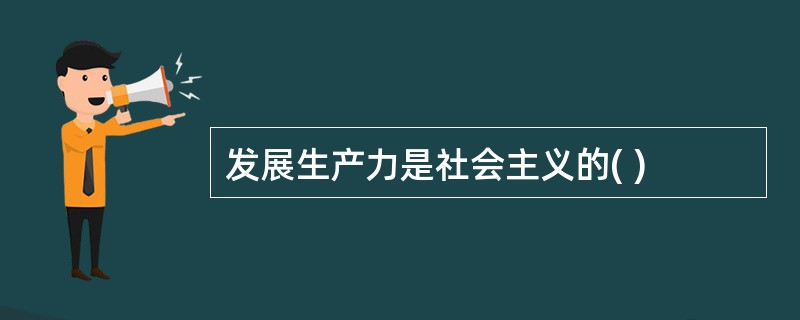 发展生产力是社会主义的( )